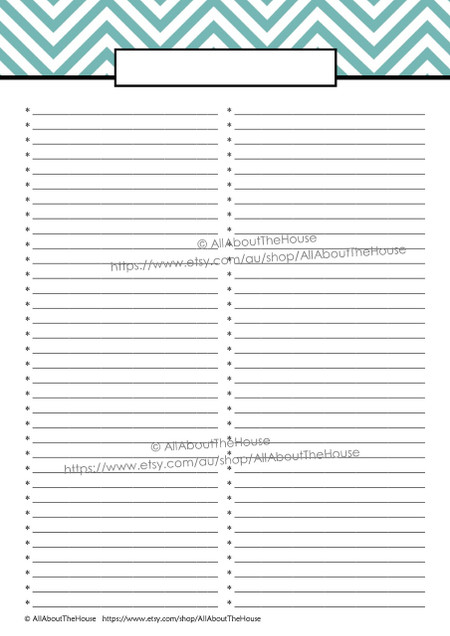 © AllAboutTheHouse
https://www.etsy.com/au/shop/AllAboutTheHouse

© AllAboutTheHouse
https://www.etsy.com/au/shop/AllAboutTheHouse

© AllAboutTheHouse https://www.etsy.com/shop/AllAboutTheHouse